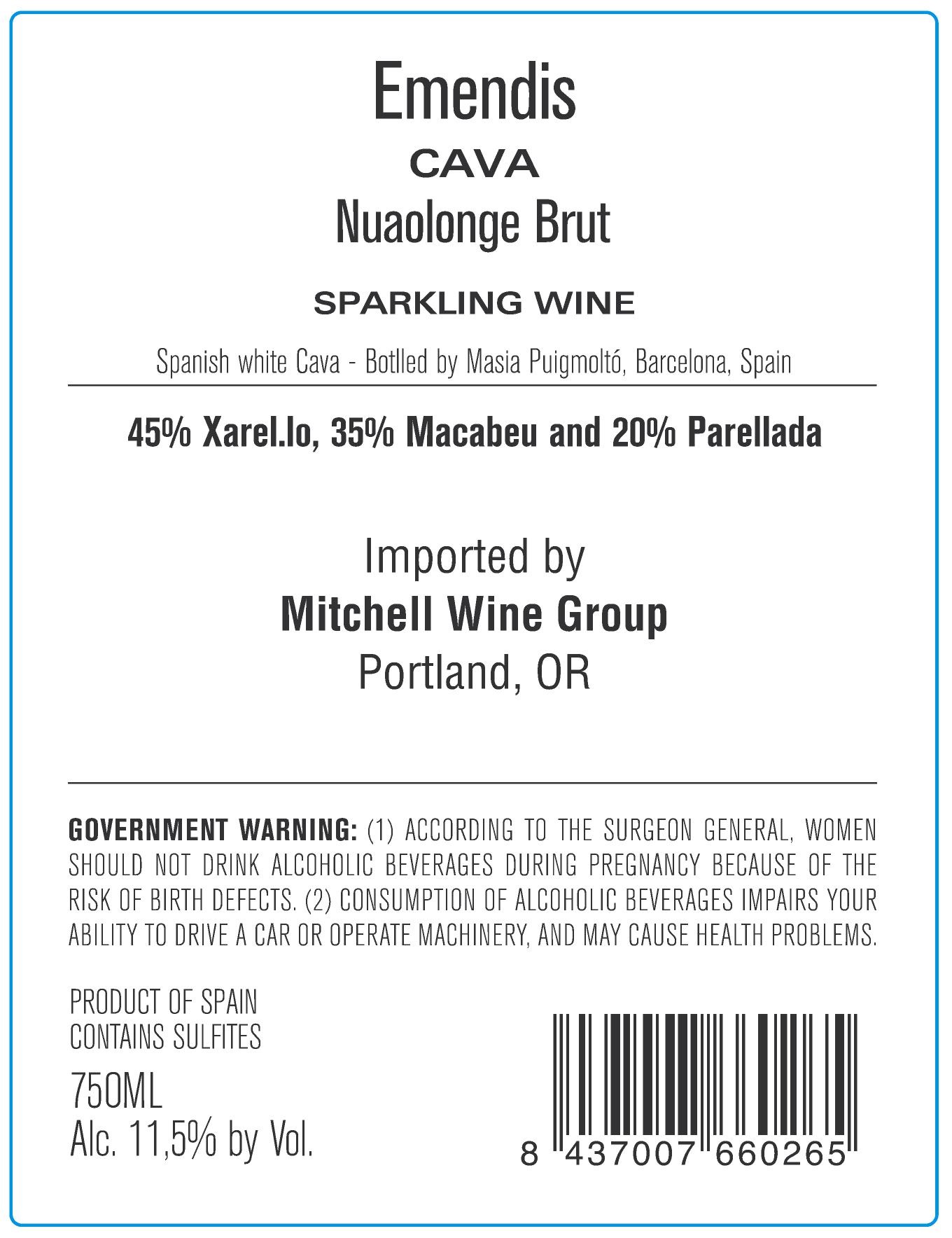 Emendis
CAVA
Nuaolonge Brut

SPARKLING WINE

Spanish white Cava - Botlled by Masia Puigmoltó, Barcelona, Spain

45% Xarel.lo, 35% Macabeu and 20% Parellada

Imported by
Mitchell Wine Group
Portland, OR

GOVERNMENT WARNING: (1) ACCORDING TO THE SURGEON GENERAL, WOMEN SHOULD NOT DRINK ALCOHOLIC BEVERAGES DURING PREGNANCY BECAUSE OF THE RISK OF BIRTH DEFECTS. (2) CONSUMPTION OF ALCOHOLIC BEVERAGES IMPAIRS YOUR ABILITY TO DRIVE A CAR OR OPERATE MACHINERY, AND MAY CAUSE HEALTH PROBLEMS.

PRODUCT OF SPAIN
CONTAINS SULFITES

750ML
Alc. 11,5% by Vol.

8 437007 660265